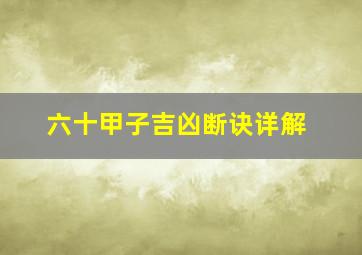 六十甲子吉凶断诀详解